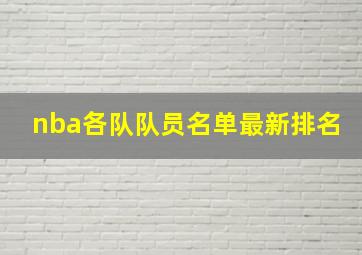 nba各队队员名单最新排名